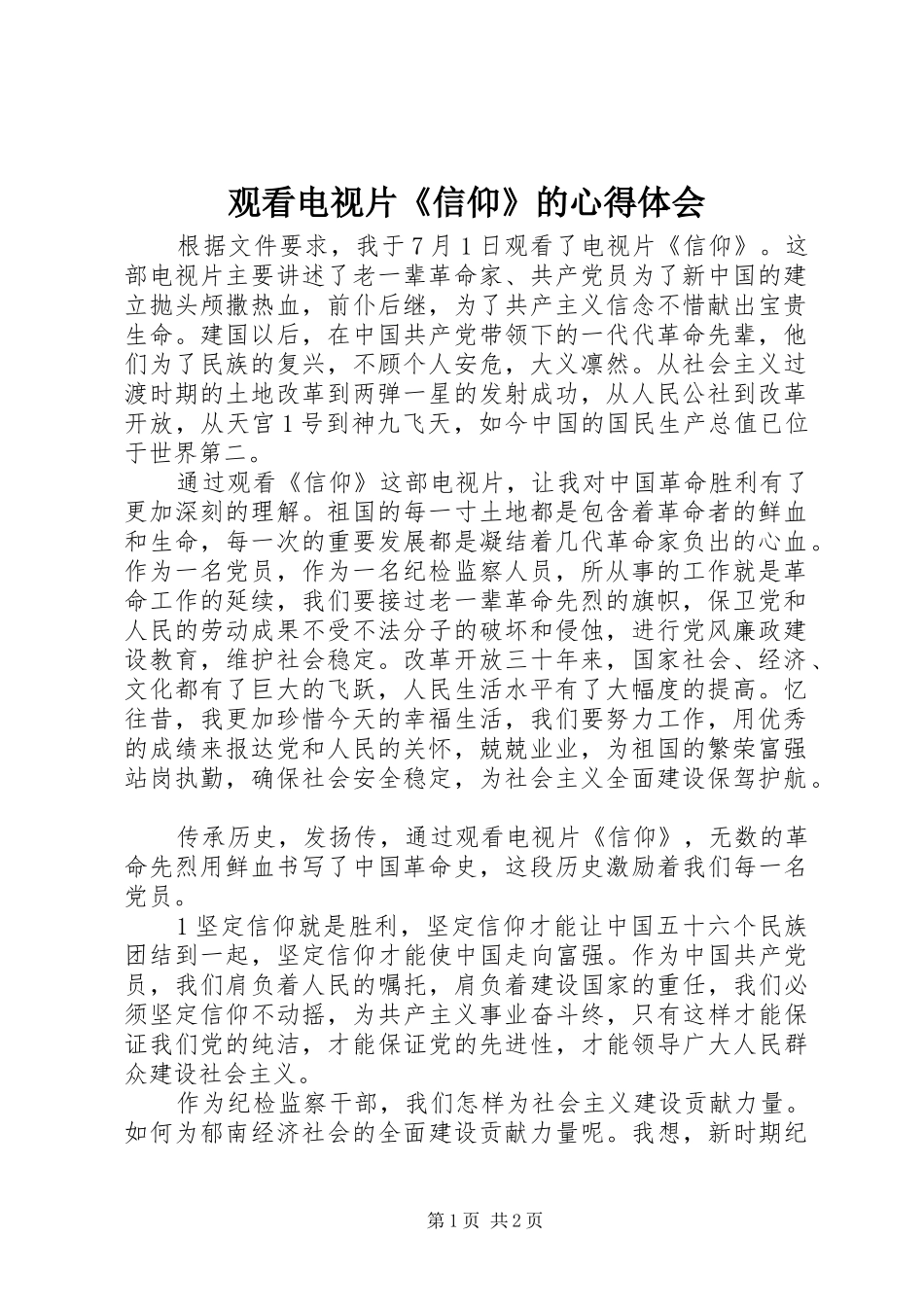 观看电视片《信仰》的心得体会

根据文件要求，我于7月1日观看了电视片《信仰》。这部电视片主要讲述了老一辈革命家、共产党员为了新中国的建立抛头颅撒热血，前仆后继，为了共产主义信念不惜献出宝贵生命。建国以后，在中国共产党带领下的一代代革命先辈，他们为了民族的复兴，不顾个人安危，大义凛然。从社会主义过渡时期的土地改革到两弹一星的发射成功，从人民公社到改革开放，从天宫1号到神九飞天，如今中国的国民生产总值已位于世界第二。

通过观看《信仰》这部电视片，让我对中国革命胜利有了更加深刻的理解。祖国的每一寸土地都是包含着革命者的鲜血和生命，每一次的重要发展都是凝结着几代革命家负出的心血。作为一名党员，作为一名纪检监察人员，所从事的工作就是革命工作的延续，我们要接过老一辈革命先烈的旗帜，保卫党和人民的劳动成果不受不法分子的破坏和侵蚀，进行党风廉政建设教育，维护社会稳定。改革开放三十年来，国家社会、经济、文化都有了巨大的飞跃，人民生活水平有了大幅度的提高。忆往昔，我更加珍惜今天的幸福生活，我们要努力工作，用优秀的成绩来报达党和人民的关怀，兢兢业业，为祖国的繁荣富强站岗执勤，确保社会安全稳定，为社会主义全面建设保驾护航。

传承历史，发扬传，通过观看电视片《信仰》，无数的革命先烈用鲜血书写了中国革命史，这段历史激励着我们每一名党员。

1坚定信仰就是胜利，坚定信仰才能让中国五十六个民族团结到一起，坚定信仰才能使中国走向富强。作为中国共产党员，我们肩负着人民的嘱托，肩负着建设国家的重任，我们必须坚定信仰不动摇，为共产主义事业奋斗终，只有这样才能保证我们党的纯洁，才能保证党的先进性，才能领导广大人民群众建设社会主义。

作为纪检监察干部，我们怎样为社会主义建设贡献力量。如何为郁南经济社会的全面建设贡献力量呢。我想，新时期纪

第1页 共2页